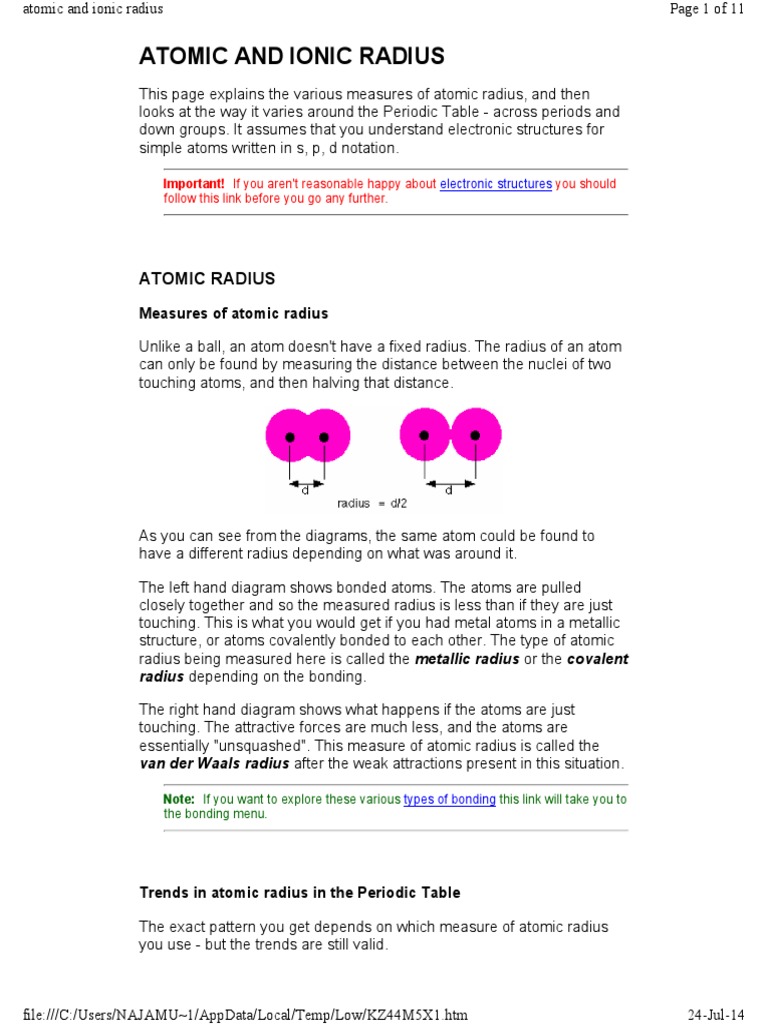 atomic and ionic radius

Page 1 of 11

ATOMIC AND IONIC RADIUS

This page explains the various measures of atomic radius, and then looks at the way it varies around the Periodic Table - across periods and down groups. It assumes that you understand electronic structures for simple atoms written in s, p, d notation.

Important! If you aren't reasonable happy about electronic structures you should follow this link before you go any further.

ATOMIC RADIUS

Measures of atomic radius

Unlike a ball, an atom doesn't have a fixed radius. The radius of an atom can only be found by measuring the distance between the nuclei of two touching atoms, and then halving that distance.

d

d

radius = d/2

As you can see from the diagrams, the same atom could be found to have a different radius depending on what was around it.

The left hand diagram shows bonded atoms. The atoms are pulled closely together and so the measured radius is less than if they are just touching. This is what you would get if you had metal atoms in a metallic structure, or atoms covalently bonded to each other. The type of atomic radius being measured here is called the metallic radius or the covalent radius depending on the bonding.

The right hand diagram shows what happens if the atoms are just touching. The attractive forces are much less, and the atoms are essentially "unsquashed". This measure of atomic radius is called the van der Waals radius after the weak attractions present in this situation.

Note: If you want to explore these various types of bonding this link will take you to the bonding menu.

Trends in atomic radius in the Periodic Table

The exact pattern you get depends on which measure of atomic radius you use - but the trends are still valid.

file:///C:/Users/NAJAMU~1/AppData/Local/Temp/Low/KZ44M5X1.htm

24-Jul-14